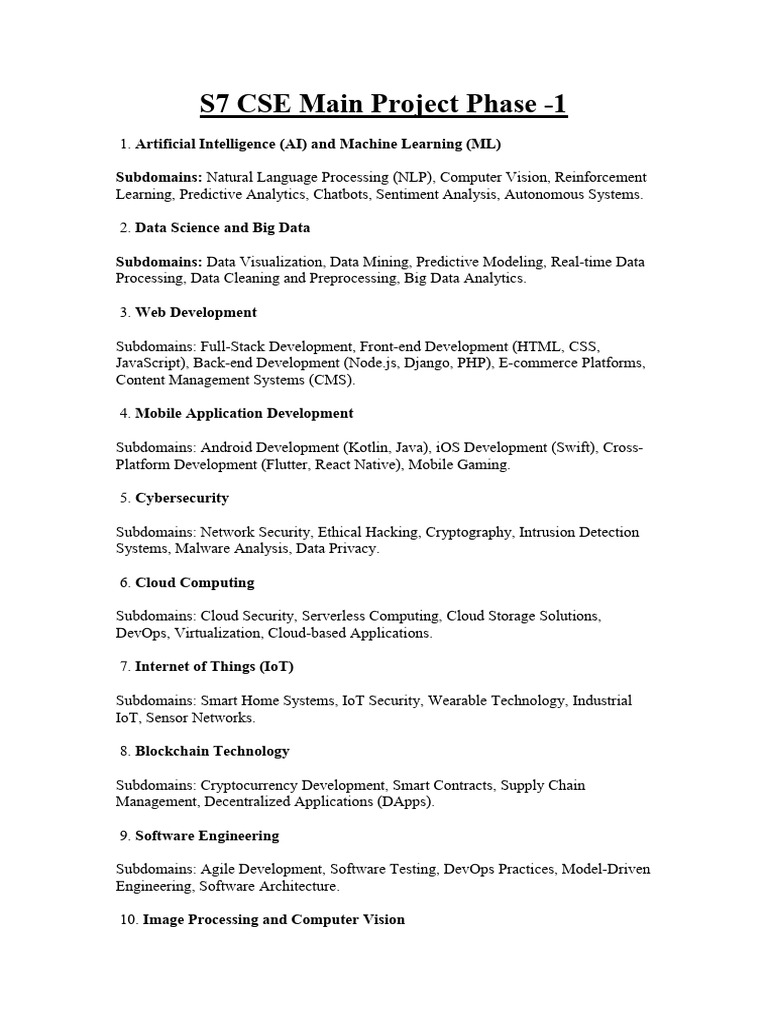 S7 CSE Main Project Phase -1

1. Artificial Intelligence (AI) and Machine Learning (ML)

Subdomains: Natural Language Processing (NLP), Computer Vision, Reinforcement Learning, Predictive Analytics, Chatbots, Sentiment Analysis, Autonomous Systems.

2. Data Science and Big Data

Subdomains: Data Visualization, Data Mining, Predictive Modeling, Real-time Data Processing, Data Cleaning and Preprocessing, Big Data Analytics.

3. Web Development

Subdomains: Full-Stack Development, Front-end Development (HTML, CSS, JavaScript), Back-end Development (Node.js, Django, PHP), E-commerce Platforms, Content Management Systems (CMS).

4. Mobile Application Development

Subdomains: Android Development (Kotlin, Java), iOS Development (Swift), Cross-Platform Development (Flutter, React Native), Mobile Gaming.

5. Cybersecurity

Subdomains: Network Security, Ethical Hacking, Cryptography, Intrusion Detection Systems, Malware Analysis, Data Privacy.

6. Cloud Computing

Subdomains: Cloud Security, Serverless Computing, Cloud Storage Solutions, DevOps, Virtualization, Cloud-based Applications.

7. Internet of Things (IoT)

Subdomains: Smart Home Systems, IoT Security, Wearable Technology, Industrial IoT, Sensor Networks.

8. Blockchain Technology

Subdomains: Cryptocurrency Development, Smart Contracts, Supply Chain Management, Decentralized Applications (DApps).

9. Software Engineering

Subdomains: Agile Development, Software Testing, DevOps Practices, Model-Driven Engineering, Software Architecture.

10. Image Processing and Computer Vision